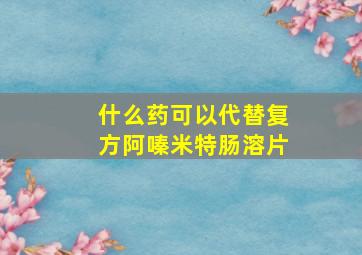 什么药可以代替复方阿嗪米特肠溶片